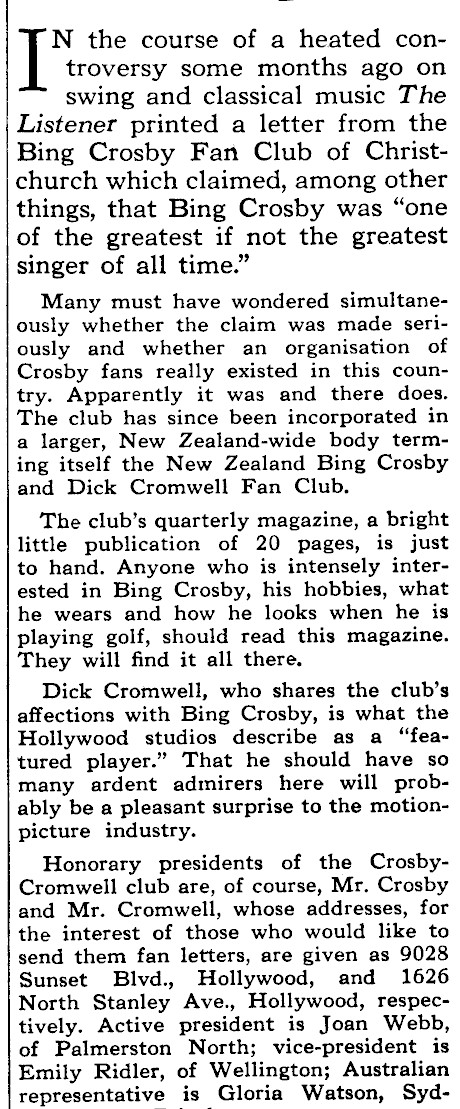 IN the course of a heated controversy some months ago on swing and classical music The Listener printed a letter from the Bing Crosby Fan Club of Christchurch which claimed, among other things, that Bing Crosby was "one of the greatest if not the greatest singer of all time."

Many must have wondered simultaneously whether the claim was made seriously and whether an organisation of Crosby fans really existed in this country. Apparently it was and there does. The club has since been incorporated in a larger, New Zealand-wide body terming itself the New Zealand Bing Crosby and Dick Cromwell Fan Club.

The club's quarterly magazine, a bright little publication of 20 pages, is just to hand. Anyone who is intensely interested in Bing Crosby, his hobbies, what he wears and how he looks when he is playing golf, should read this magazine. They will find it all there.

Dick Cromwell, who shares the club's affections with Bing Crosby, is what the Hollywood studios describe as a "featured player." That he should have so many ardent admirers here will probably be a pleasant surprise to the motion-picture industry.

Honorary presidents of the Crosby-Cromwell club are, of course, Mr. Crosby and Mr. Cromwell, whose addresses, for the interest of those who would like to send them fan letters, are given as 9028 Sunset Blvd., Hollywood, and 1626 North Stanley Ave., Hollywood, respectively. Active president is Joan Webb, of Palmerston North; vice-president is Emily Ridler, of Wellington; Australian representative is Gloria Watson, Syd-